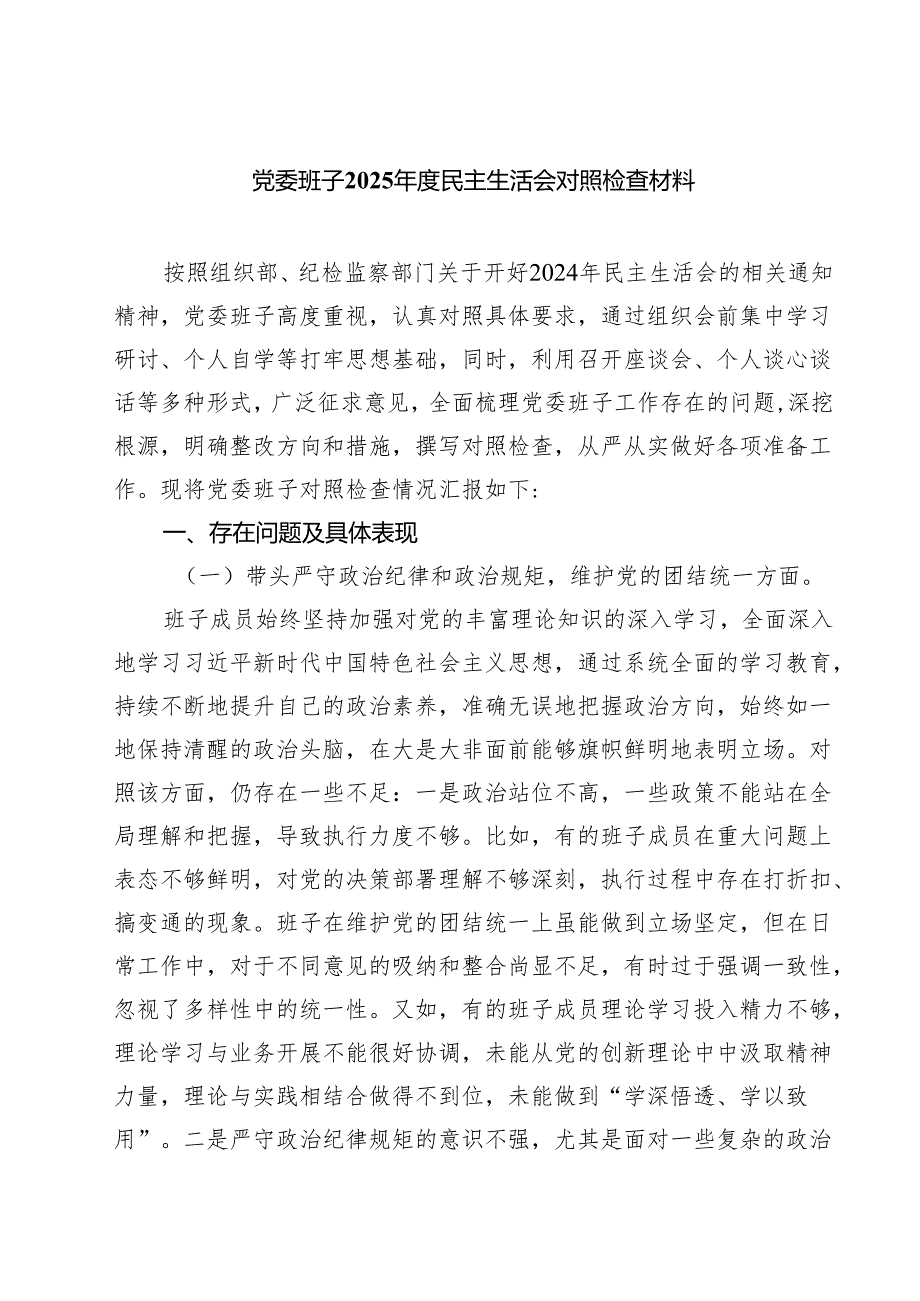 党委班子2025年度民主生活会对照检查材料

按照组织部、纪检监察部门关于开好2024年民主生活会的相关通知精神，党委班子高度重视，认真对照具体要求，通过组织会前集中学习研讨、个人自学等打牢思想基础，同时，利用召开座谈会、个人谈心谈话等多种形式，广泛征求意见，全面梳理党委班子工作存在的问题,深挖根源，明确整改方向和措施，撰写对照检查，从严从实做好各项准备工作。现将党委班子对照检查情况汇报如下：

一、存在问题及具体表现

（一）带头严守政治纪律和政治规矩，维护党的团结统一方面。

班子成员始终坚持加强对党的丰富理论知识的深入学习，全面深入地学习习近平新时代中国特色社会主义思想，通过系统全面的学习教育，持续不断地提升自己的政治素养，准确无误地把握政治方向，始终如一地保持清醒的政治头脑，在大是大非面前能够旗帜鲜明地表明立场。对照该方面，仍存在一些不足：一是政治站位不高，一些政策不能站在全局理解和把握，导致执行力度不够。比如，有的班子成员在重大问题上表态不够鲜明，对党的决策部署理解不够深刻，执行过程中存在打折扣、搞变通的现象。班子在维护党的团结统一上虽能做到立场坚定，但在日常工作中，对于不同意见的吸纳和整合尚显不足，有时过于强调一致性，忽视了多样性中的统一性。又如，有的班子成员理论学习投入精力不够，理论学习与业务开展不能很好协调，未能从党的创新理论中汲取精神力量，理论与实践相结合做得不到位，未能做到“学深悟透、学以致用”。二是严守政治纪律规矩的意识不强，尤其是面对一些复杂的政治